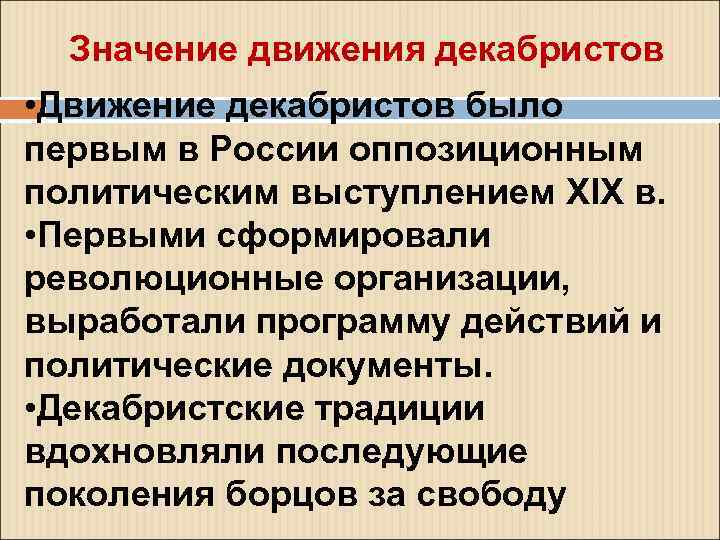 Значение движения декабристов

•Движение декабристов было первым в России оппозиционным политическим выступлением XIX в.
•Первыми сформировали революционные организации, выработали программу действий и политические документы.
•Декабристские традиции вдохновляли последующие поколения борцов за свободу